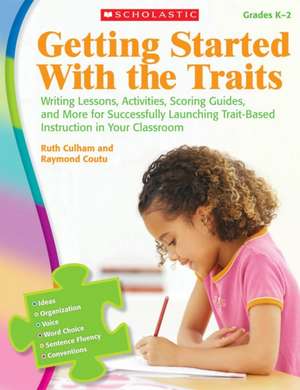 SCHOLASTIC

Grades K–2

Getting Started With the Traits

Writing Lessons, Activities, Scoring Guides, and More for Successfully Launching Trait-Based Instruction in Your Classroom

Ruth Culham and Raymond Coutu

Ideas
Organization
Voice
Word Choice
Sentence Fluency
Conventions